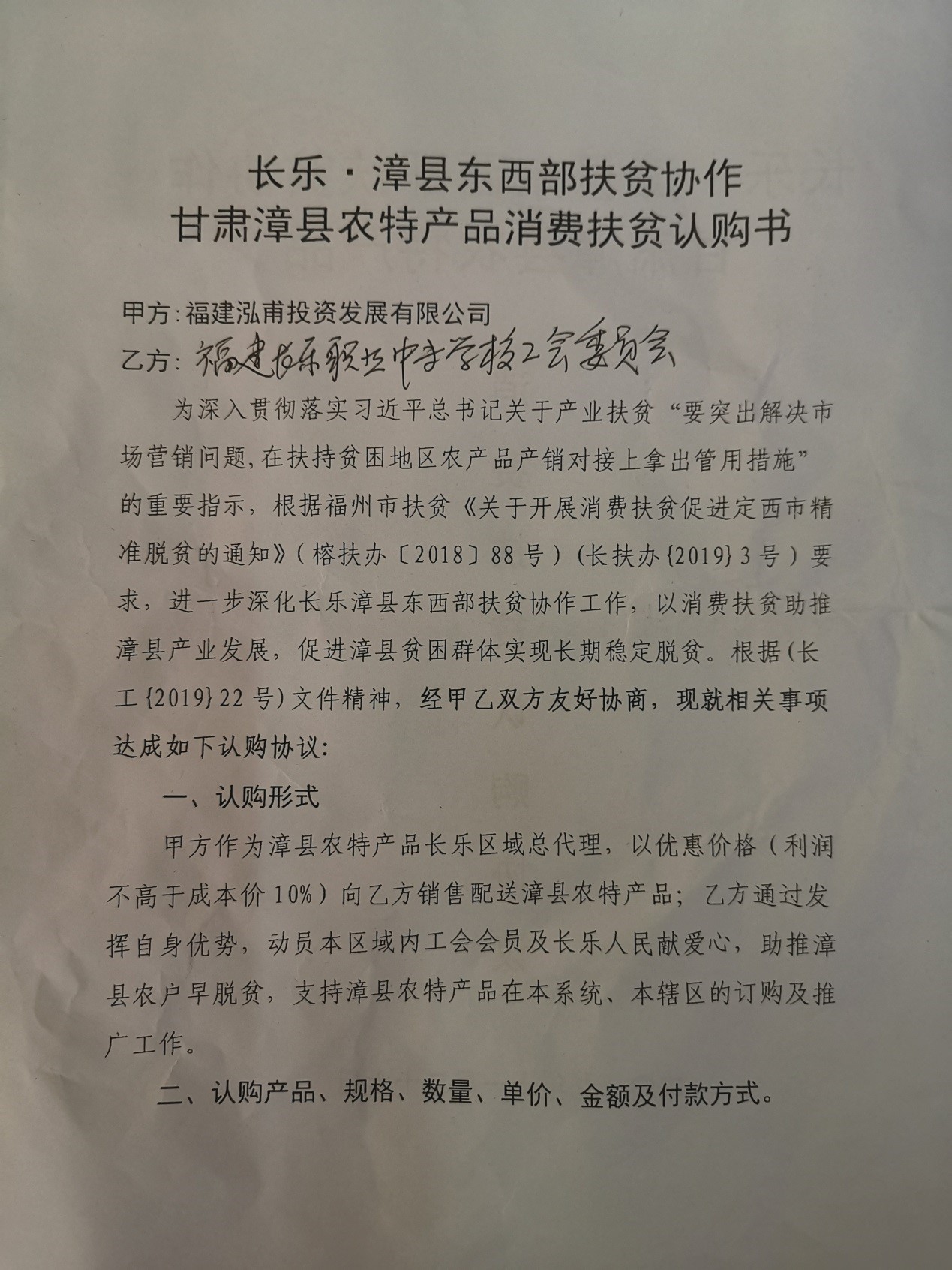 长乐·漳县东西部扶贫协作
甘肃漳县农特产品消费扶贫认购书

甲方：福建泓甫投资发展有限公司
乙方：福建长乐职业中专学校工会委员会

为深入贯彻落实习近平总书记关于产业扶贫“要突出解决市场营销问题，在扶持贫困地区农产品产销对接上拿出管用措施”的重要指示，根据福州市扶贫《关于开展消费扶贫促进定西市精准脱贫的通知》（榕扶办〔2018〕88号）（长扶办{2019}3号）要求，进一步深化长乐漳县东西部扶贫协作工作，以消费扶贫助推漳县产业发展，促进漳县贫困群体实现长期稳定脱贫。根据（长工{2019}22号）文件精神，经甲乙双方友好协商，现就相关事项达成如下认购协议：

一、认购形式

甲方作为漳县农特产品长乐区域总代理，以优惠价格（利润不高于成本价10%）向乙方销售配送漳县农特产品；乙方通过发挥自身优势，动员本区域内工会会员及长乐人民献爱心，助推漳县农户早脱贫，支持漳县农特产品在本系统、本辖区的订购及推广工作。

二、认购产品、规格、数量、单价、金额及付款方式。